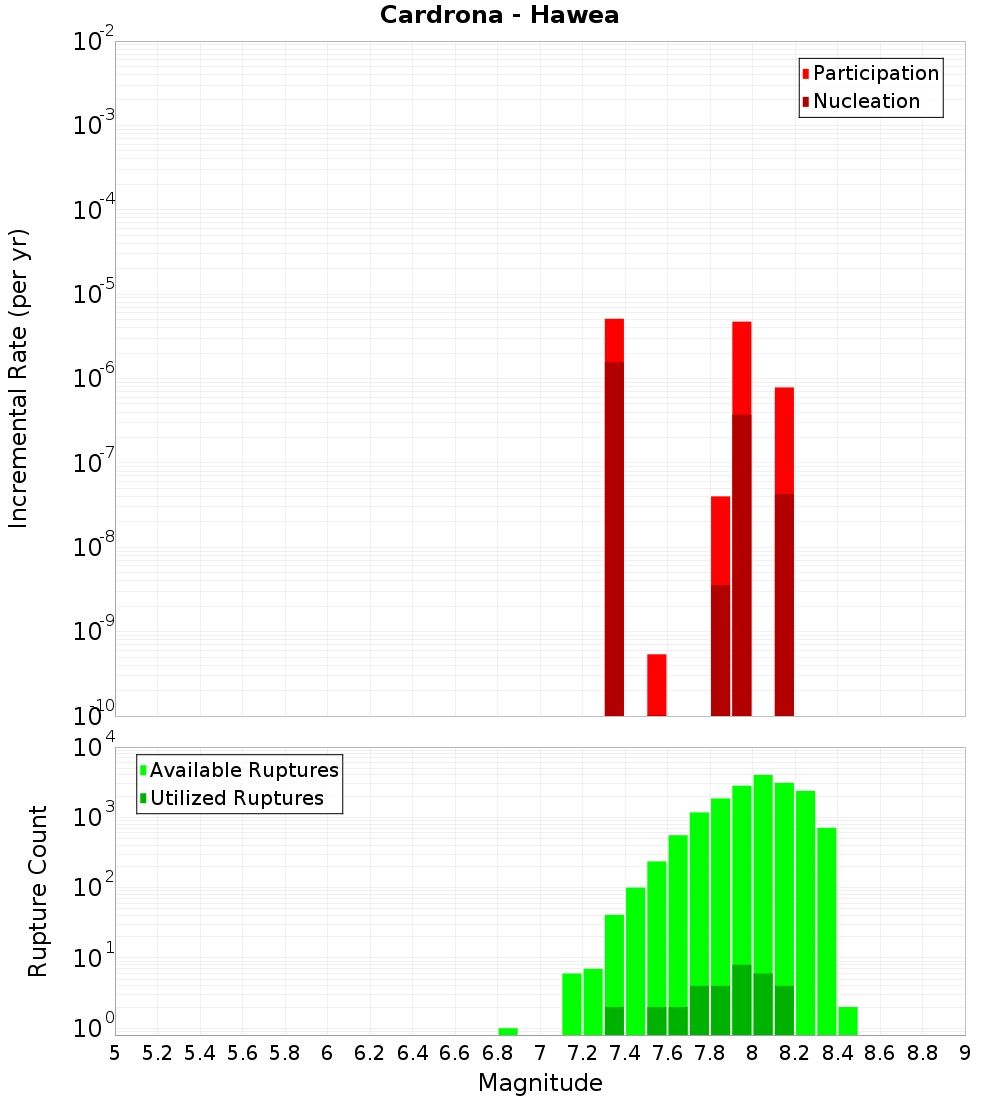 Cardrona - Hawea

Participation
Nucleation

Incremental Rate (per yr)

$10^{-2}$
$10^{-3}$
$10^{-4}$
$10^{-5}$
$10^{-6}$
$10^{-7}$
$10^{-8}$
$10^{-9}$
$10^{-10}$

Available Ruptures
Utilized Ruptures

Rupture Count

$10^{4}$
$10^{3}$
$10^{2}$
$10^{1}$
$10^{0}$

5 5.2 5.4 5.6 5.8 6 6.2 6.4 6.6 6.8 7 7.2 7.4 7.6 7.8 8 8.2 8.4 8.6 8.8 9

Magnitude